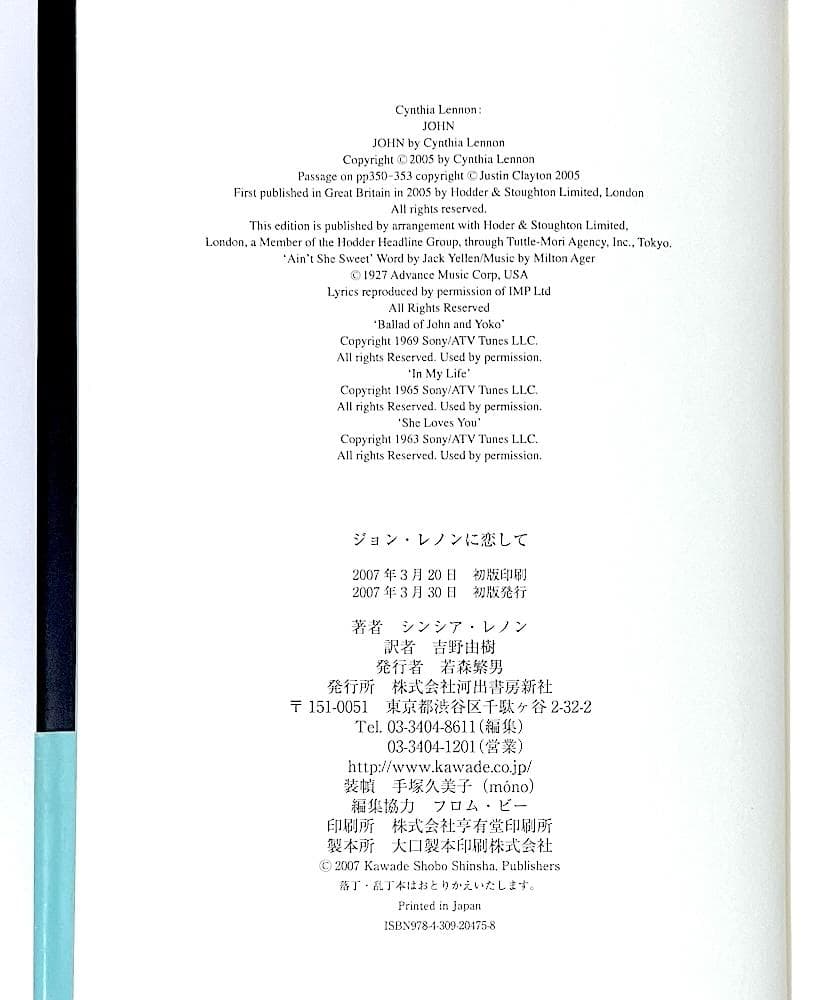 Cynthia Lennon:
JOHN
JOHN by Cynthia Lennon
Copyright © 2005 by Cynthia Lennon
Passage on pp350-353 copyright © Justin Clayton 2005
First published in Great Britain in 2005 by Hodder & Stoughton Limited, London
All rights reserved.
This edition is published by arrangement with Hoder & Stoughton Limited, London, a Member of the Hodder Headline Group, through Tuttle-Mori Agency, Inc., Tokyo.
'Ain't She Sweet' Word by Jack Yellen/Music by Milton Ager
© 1927 Advance Music Corp, USA
Lyrics reproduced by permission of IMP Ltd
All Rights Reserved
'Ballad of John and Yoko'
Copyright 1969 Sony/ATV Tunes LLC.
All rights Reserved. Used by permission.
'In My Life'
Copyright 1965 Sony/ATV Tunes LLC.
All rights Reserved. Used by permission.
'She Loves You'
Copyright 1963 Sony/ATV Tunes LLC.
All rights Reserved. Used by permission.

ジョン・レノンに恋して

2007年3月20日 初版印刷
2007年3月30日 初版発行

著者 シンシア・レノン
訳者 吉野由樹
発行者 若森繁男
発行所 株式会社河出書房新社
〒151-0051 東京都渋谷区千駄ヶ谷2-32-2
Tel. 03-3404-8611(編集)
03-3404-1201(営業)
http://www.kawade.co.jp/
装幀 手塚久美子(móno)
編集協力 フロム・ビー
印刷所 株式会社亨有堂印刷所
製本所 大口製本印刷株式会社
© 2007 Kawade Shobo Shinsha, Publishers
落丁・乱丁本はおとりかえいたします。
Printed in Japan
ISBN978-4-309-20475-8